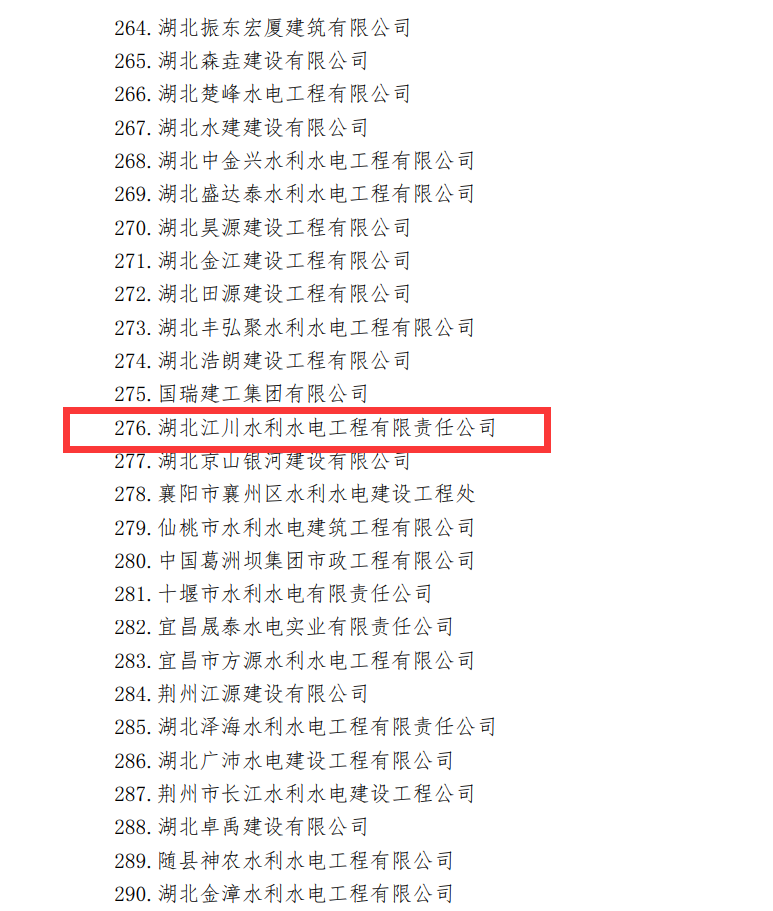 264.湖北振东宏厦建筑有限公司
265.湖北森垚建设有限公司
266.湖北楚峰水电工程有限公司
267.湖北水建建设有限公司
268.湖北中金兴水利水电工程有限公司
269.湖北盛达泰水利水电工程有限公司
270.湖北昊源建设工程有限公司
271.湖北金江建设工程有限公司
272.湖北田源建设工程有限公司
273.湖北丰弘聚水利水电工程有限公司
274.湖北浩朗建设工程有限公司
275.国瑞建工集团有限公司
276.湖北江川水利水电工程有限责任公司
277.湖北京山银河建设有限公司
278.襄阳市襄州区水利水电建设工程处
279.仙桃市水利水电建筑工程有限公司
280.中国葛洲坝集团市政工程有限公司
281.十堰市水利水电有限责任公司
282.宜昌晟泰水电实业有限责任公司
283.宜昌市方源水利水电工程有限公司
284.荆州江源建设有限公司
285.湖北泽海水利水电工程有限责任公司
286.湖北广沛水电建设工程有限公司
287.荆州市长江水利水电建设工程公司
288.湖北卓禹建设有限公司
289.随县神农水利水电工程有限公司
290.湖北金漳水利水电工程有限公司